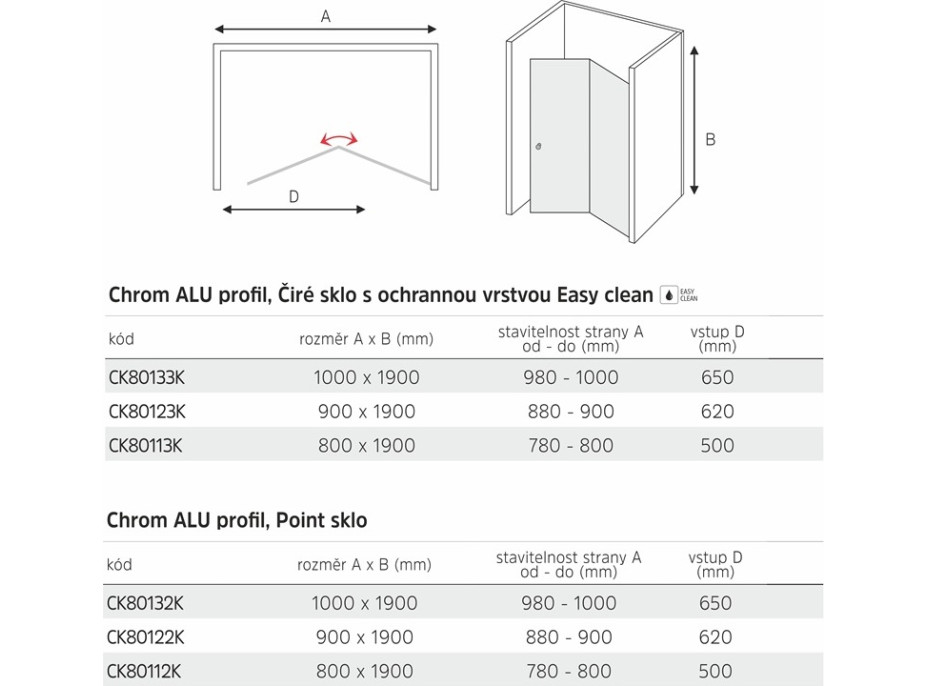 A

D

B

Chrom ALU profil, Čiré sklo s ochrannou vrstvou Easy clean EASY CLEAN

| kód | rozměr A x B (mm) | stavitelnost strany A od - do (mm) | vstup D (mm) |
|---|---|---|---|
| CK80133K | 1000 x 1900 | 980 - 1000 | 650 |
| CK80123K | 900 x 1900 | 880 - 900 | 620 |
| CK80113K | 800 x 1900 | 780 - 800 | 500 |

Chrom ALU profil, Point sklo

| kód | rozměr A x B (mm) | stavitelnost strany A od - do (mm) | vstup D (mm) |
|---|---|---|---|
| CK80132K | 1000 x 1900 | 980 - 1000 | 650 |
| CK80122K | 900 x 1900 | 880 - 900 | 620 |
| CK80112K | 800 x 1900 | 780 - 800 | 500 |